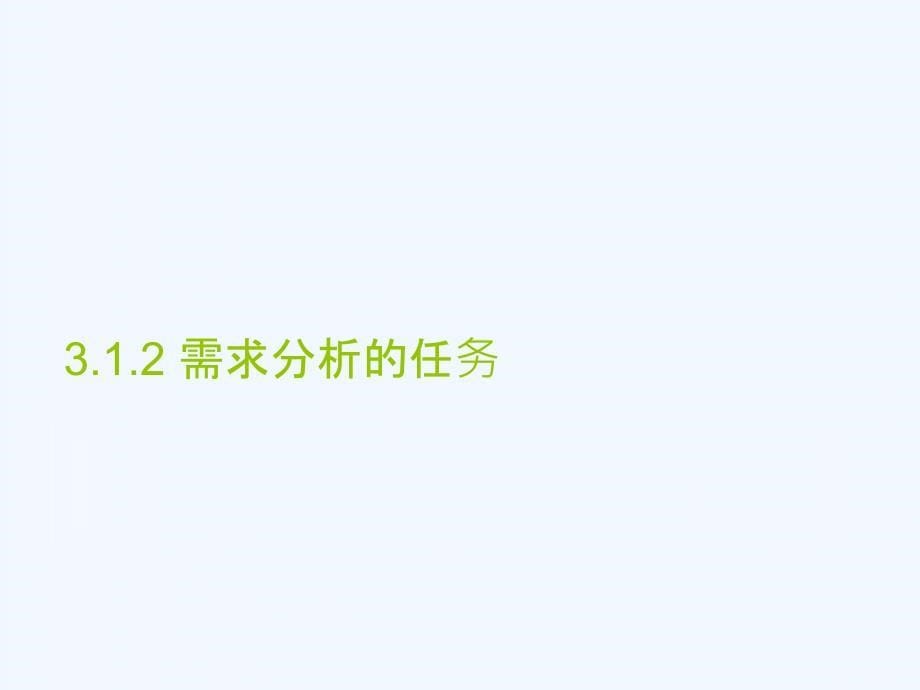 3.1.2 需求分析的任务